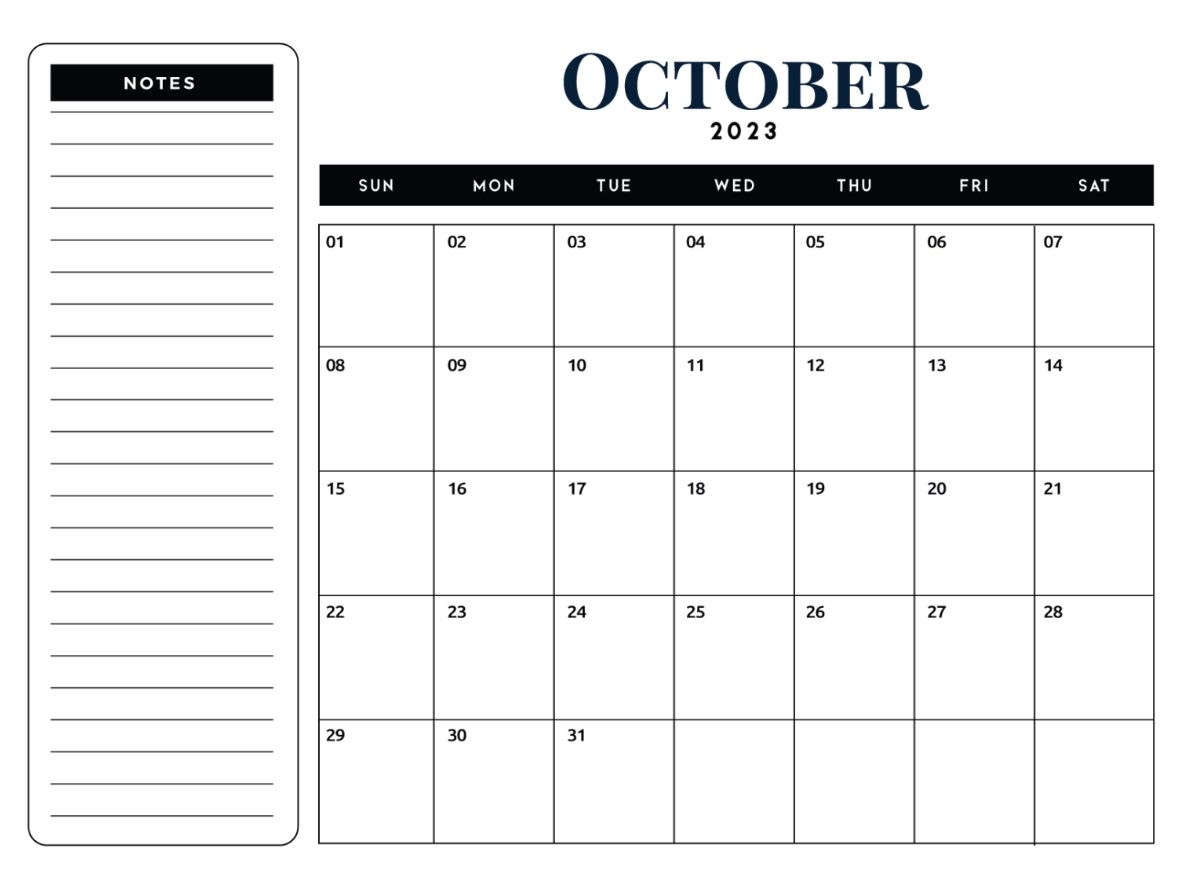 NOTES

OCTOBER
2023

| SUN | MON | TUE | WED | THU | FRI | SAT |
|---|---|---|---|---|---|---|
| 01 | 02 | 03 | 04 | 05 | 06 | 07 |
| 08 | 09 | 10 | 11 | 12 | 13 | 14 |
| 15 | 16 | 17 | 18 | 19 | 20 | 21 |
| 22 | 23 | 24 | 25 | 26 | 27 | 28 |
| 29 | 30 | 31 | | | | |